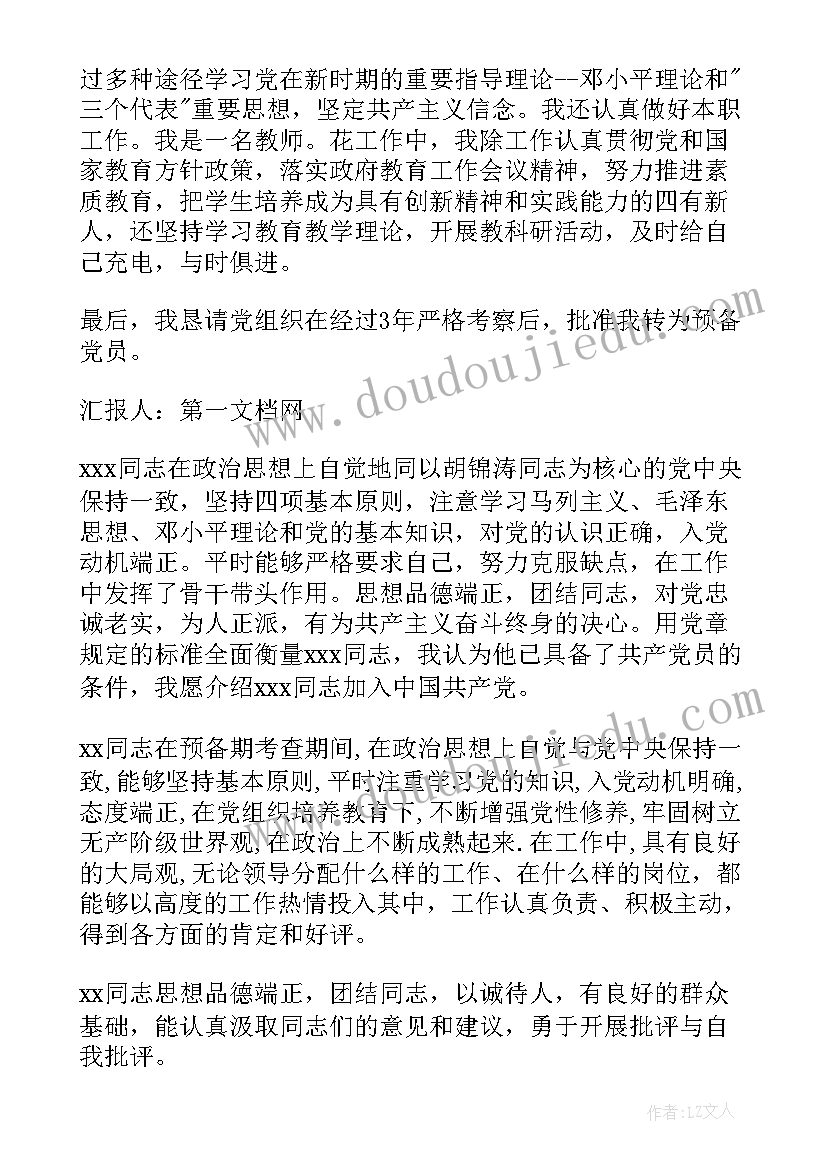 过多种途径学习党在新时期的重要指导理论--邓小平理论和"三个代表"重要思想，坚定共产主义信念。我还认真做好本职工作。我是一名教师。花工作中，我除工作认真贯彻党和国家教育方针政策，落实政府教育工作会议精神，努力推进素质教育，把学生培养成为具有创新精神和实践能力的四有新人，还坚持学习教育教学理论，开展教科研活动，及时给自己充电，与时俱进。

最后，我恳请党组织在经过3年严格考察后，批准我转为预备党员。

汇报人：第一文档网

xxx同志在政治思想上自觉地同以胡锦涛同志为核心的党中央保持一致，坚持四项基本原则，注意学习马列主义、毛泽东思想、邓小平理论和党的基本知识，对党的认识正确，入党动机端正。平时能够严格要求自己，努力克服缺点，在工作中发挥了骨干带头作用。思想品德端正，团结同志，对党忠诚老实，为人正派，有为共产主义奋斗终身的决心。用党章规定的标准全面衡量xxx同志，我认为他已具备了共产党员的条件，我愿介绍xxx同志加入中国共产党。

xx同志在预备期考查期间,在政治思想上自觉与党中央保持一致,能够坚持基本原则,平时注重学习党的知识,入党动机明确,态度端正,在党组织培养教育下,不断增强党性修养,牢固树立无产阶级世界观,在政治上不断成熟起来.在工作中,具有良好的大局观,无论领导分配什么样的工作、在什么样的岗位，都能够以高度的工作热情投入其中，工作认真负责、积极主动，得到各方面的肯定和好评。

xx同志思想品德端正，团结同志，以诚待人，有良好的群众基础，能认真汲取同志们的意见和建议，勇于开展批评与自我批评。

www.doudoujiedu.com

作者：LZ文人